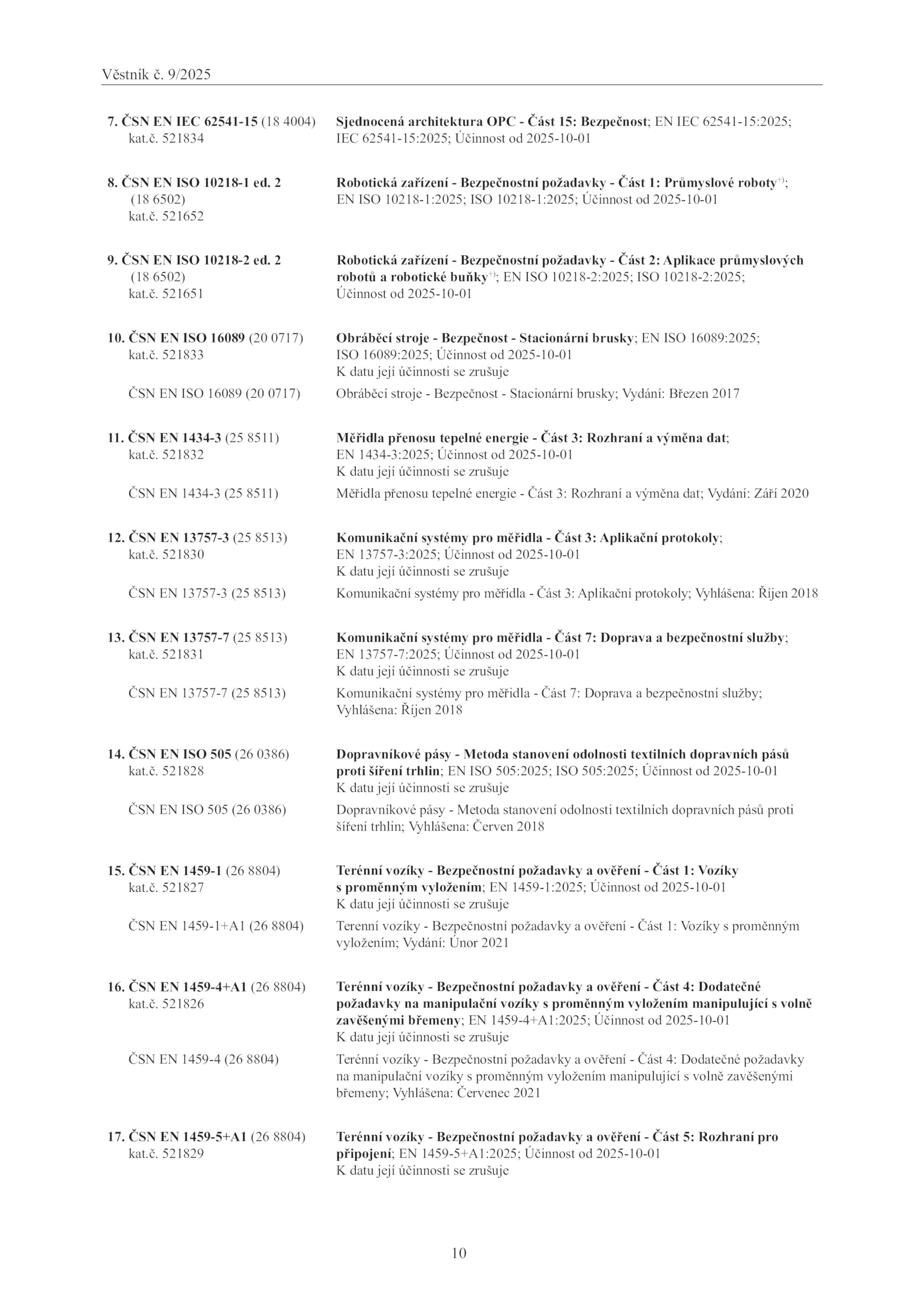 Věstník č. 9/2025

7. ČSN EN IEC 62541-15 (18 4004) kat.č. 521834

Sjednocená architektura OPC - Část 15: Bezpečnost; EN IEC 62541-15:2025; IEC 62541-15:2025; Účinnost od 2025-10-01

8. ČSN EN ISO 10218-1 ed. 2 (18 6502) kat.č. 521652

Robotická zařízení - Bezpečnostní požadavky - Část 1: Průmyslové roboty$^{+)}$; EN ISO 10218-1:2025; ISO 10218-1:2025; Účinnost od 2025-10-01

9. ČSN EN ISO 10218-2 ed. 2 (18 6502) kat.č. 521651

Robotická zařízení - Bezpečnostní požadavky - Část 2: Aplikace průmyslových robotů a robotické buňky$^{+)}$; EN ISO 10218-2:2025; ISO 10218-2:2025; Účinnost od 2025-10-01

10. ČSN EN ISO 16089 (20 0717) kat.č. 521833

Obráběcí stroje - Bezpečnost - Stacionární brusky; EN ISO 16089:2025; ISO 16089:2025; Účinnost od 2025-10-01
K datu její účinnosti se zrušuje

ČSN EN ISO 16089 (20 0717)

Obráběcí stroje - Bezpečnost - Stacionární brusky; Vydání: Březen 2017

11. ČSN EN 1434-3 (25 8511) kat.č. 521832

Měřidla přenosu tepelné energie - Část 3: Rozhraní a výměna dat; EN 1434-3:2025; Účinnost od 2025-10-01
K datu její účinnosti se zrušuje

ČSN EN 1434-3 (25 8511)

Měřidla přenosu tepelné energie - Část 3: Rozhraní a výměna dat; Vydání: Září 2020

12. ČSN EN 13757-3 (25 8513) kat.č. 521830

Komunikační systémy pro měřidla - Část 3: Aplikační protokoly; EN 13757-3:2025; Účinnost od 2025-10-01
K datu její účinnosti se zrušuje

ČSN EN 13757-3 (25 8513)

Komunikační systémy pro měřidla - Část 3: Aplikační protokoly; Vyhlášena: Říjen 2018

13. ČSN EN 13757-7 (25 8513) kat.č. 521831

Komunikační systémy pro měřidla - Část 7: Doprava a bezpečnostní služby; EN 13757-7:2025; Účinnost od 2025-10-01
K datu její účinnosti se zrušuje

ČSN EN 13757-7 (25 8513)

Komunikační systémy pro měřidla - Část 7: Doprava a bezpečnostní služby; Vyhlášena: Říjen 2018

14. ČSN EN ISO 505 (26 0386) kat.č. 521828

Dopravníkové pásy - Metoda stanovení odolnosti textilních dopravních pásů proti šíření trhlin; EN ISO 505:2025; ISO 505:2025; Účinnost od 2025-10-01
K datu její účinnosti se zrušuje

ČSN EN ISO 505 (26 0386)

Dopravníkové pásy - Metoda stanovení odolnosti textilních dopravních pásů proti šíření trhlin; Vyhlášena: Červen 2018

15. ČSN EN 1459-1 (26 8804) kat.č. 521827

Terénní vozíky - Bezpečnostní požadavky a ověření - Část 1: Vozíky s proměnným vyložením; EN 1459-1:2025; Účinnost od 2025-10-01
K datu její účinnosti se zrušuje

ČSN EN 1459-1+A1 (26 8804)

Terenní vozíky - Bezpečnostní požadavky a ověření - Část 1: Vozíky s proměnným vyložením; Vydání: Únor 2021

16. ČSN EN 1459-4+A1 (26 8804) kat.č. 521826

Terénní vozíky - Bezpečnostní požadavky a ověření - Část 4: Dodatečné požadavky na manipulační vozíky s proměnným vyložením manipulující s volně zavěšenými břemeny; EN 1459-4+A1:2025; Účinnost od 2025-10-01
K datu její účinnosti se zrušuje

ČSN EN 1459-4 (26 8804)

Terénní vozíky - Bezpečnostní požadavky a ověření - Část 4: Dodatečné požadavky na manipulační vozíky s proměnným vyložením manipulující s volně zavěšenými břemeny; Vyhlášena: Červenec 2021

17. ČSN EN 1459-5+A1 (26 8804) kat.č. 521829

Terénní vozíky - Bezpečnostní požadavky a ověření - Část 5: Rozhraní pro připojení; EN 1459-5+A1:2025; Účinnost od 2025-10-01
K datu její účinnosti se zrušuje

10